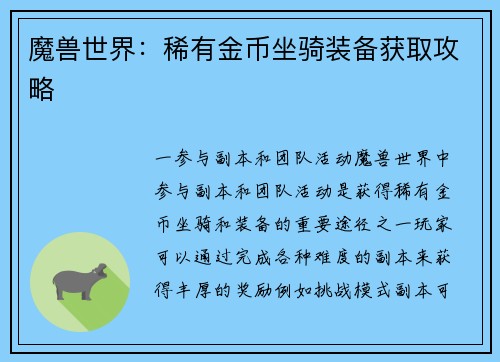 魔兽世界：稀有金币坐骑装备获取攻略

一参与副本和团队活动魔兽世界中参与副本和团队活动是获得稀有金币坐骑和装备的重要途径之一玩家可以通过完成各种难度的副本来获得丰厚的奖励例如挑战模式副本可